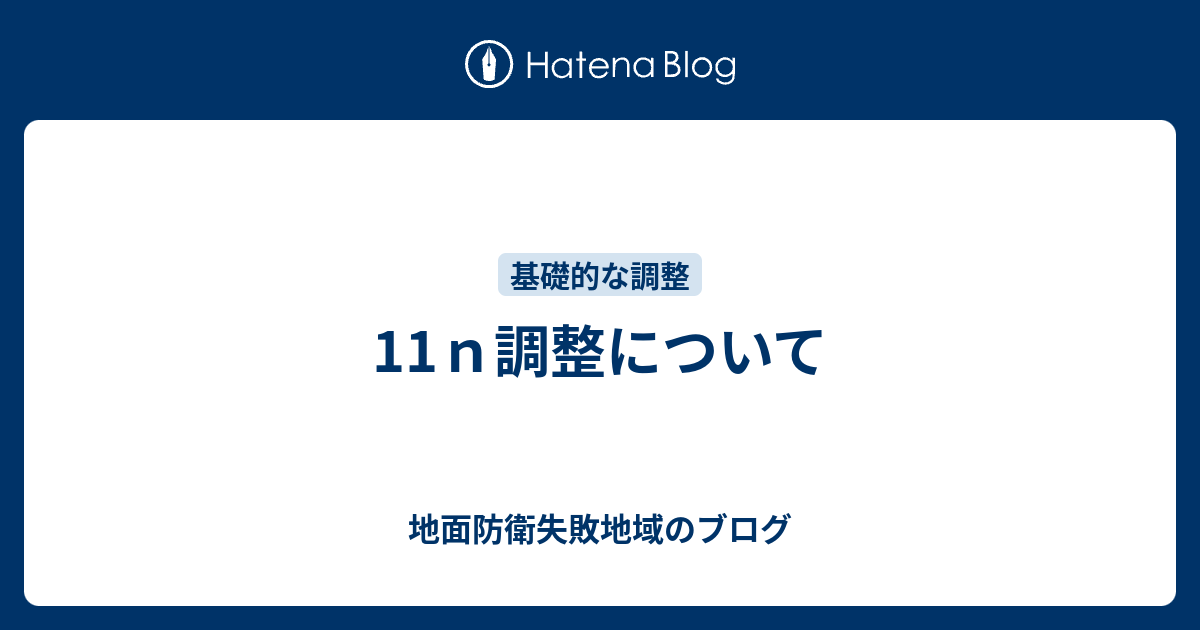 Hatena Blog

基礎的な調整

11ｎ調整について

地面防衛失敗地域のブログ